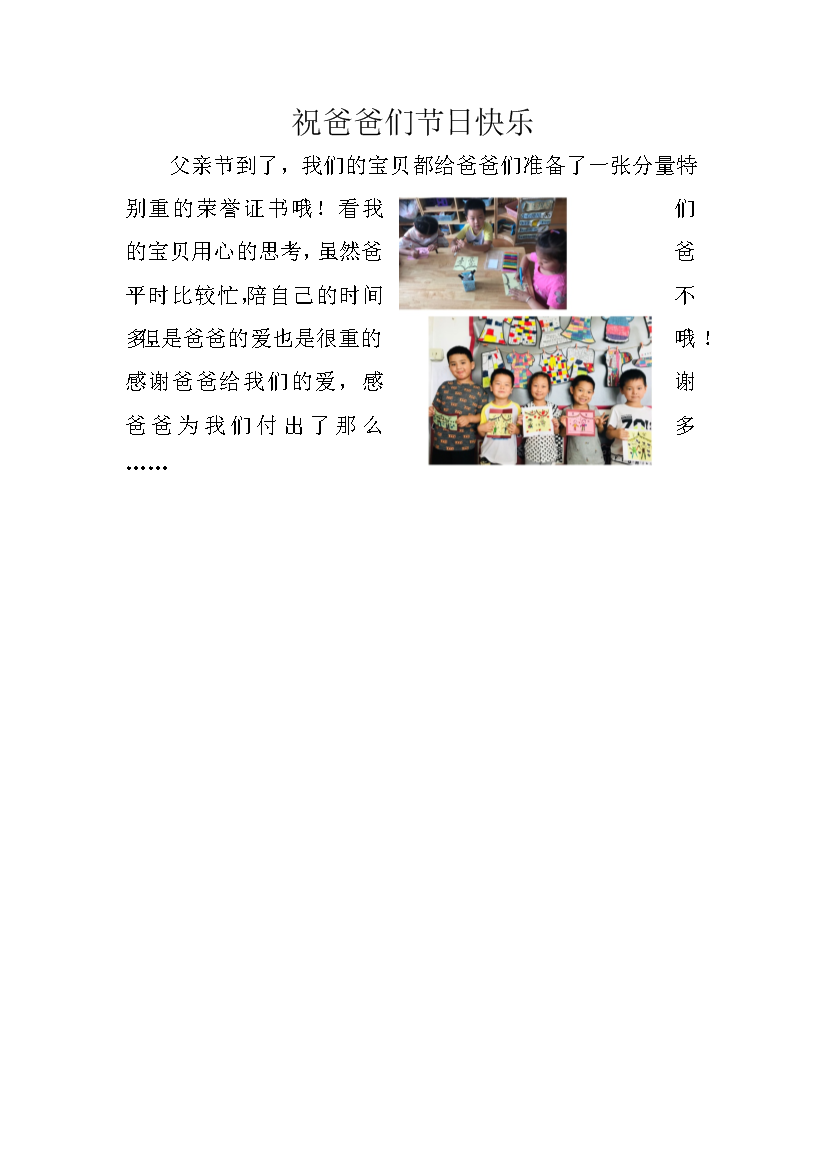 祝爸爸们节日快乐

父亲节到了，我们的宝贝都给爸爸们准备了一张分量特别重的荣誉证书哦！看我们的宝贝用心的思考，虽然爸爸平时比较忙,陪自己的时间不多但是爸爸的爱也是很重的哦！感谢爸爸给我们的爱，感谢爸爸为我们付出了那么多……